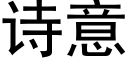 诗意